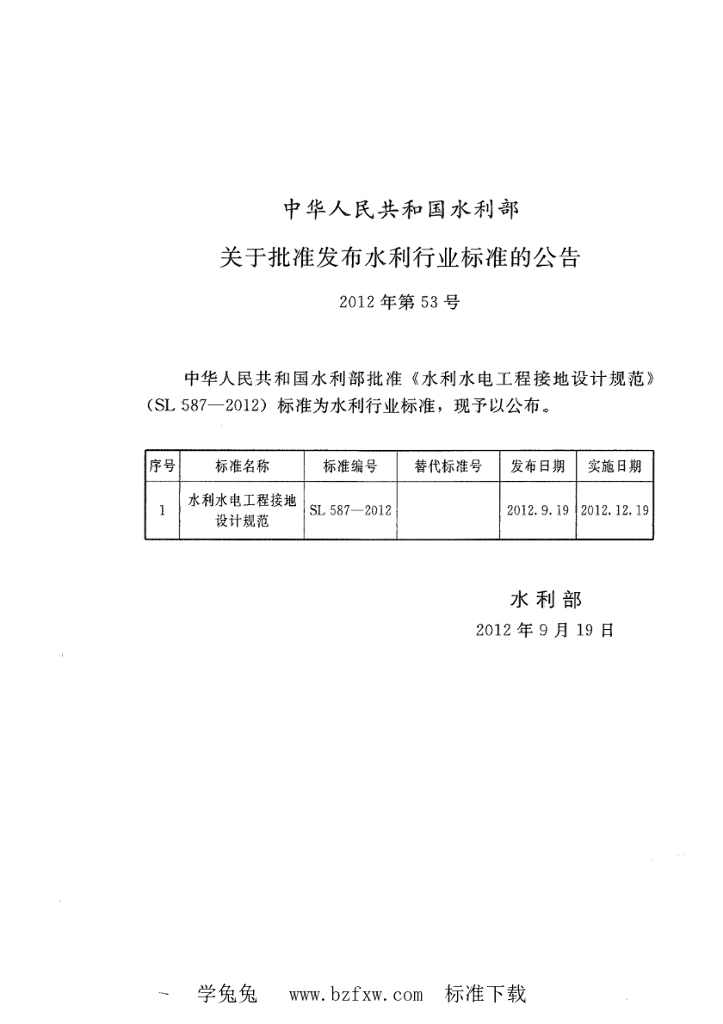 中华人民共和国水利部

关于批准发布水利行业标准的公告

2012 年第 53 号

中华人民共和国水利部批准《水利水电工程接地设计规范》(SL 587—2012) 标准为水利行业标准，现予以公布。

| 序号 | 标准名称 | 标准编号 | 替代标准号 | 发布日期 | 实施日期 |
|---|---|---|---|---|---|
| 1 | 水利水电工程接地设计规范 | SL 587—2012 |  | 2012.9.19 | 2012.12.19 |

水利部

2012 年 9 月 19 日

学兔兔 www.bzfxw.com 标准下载